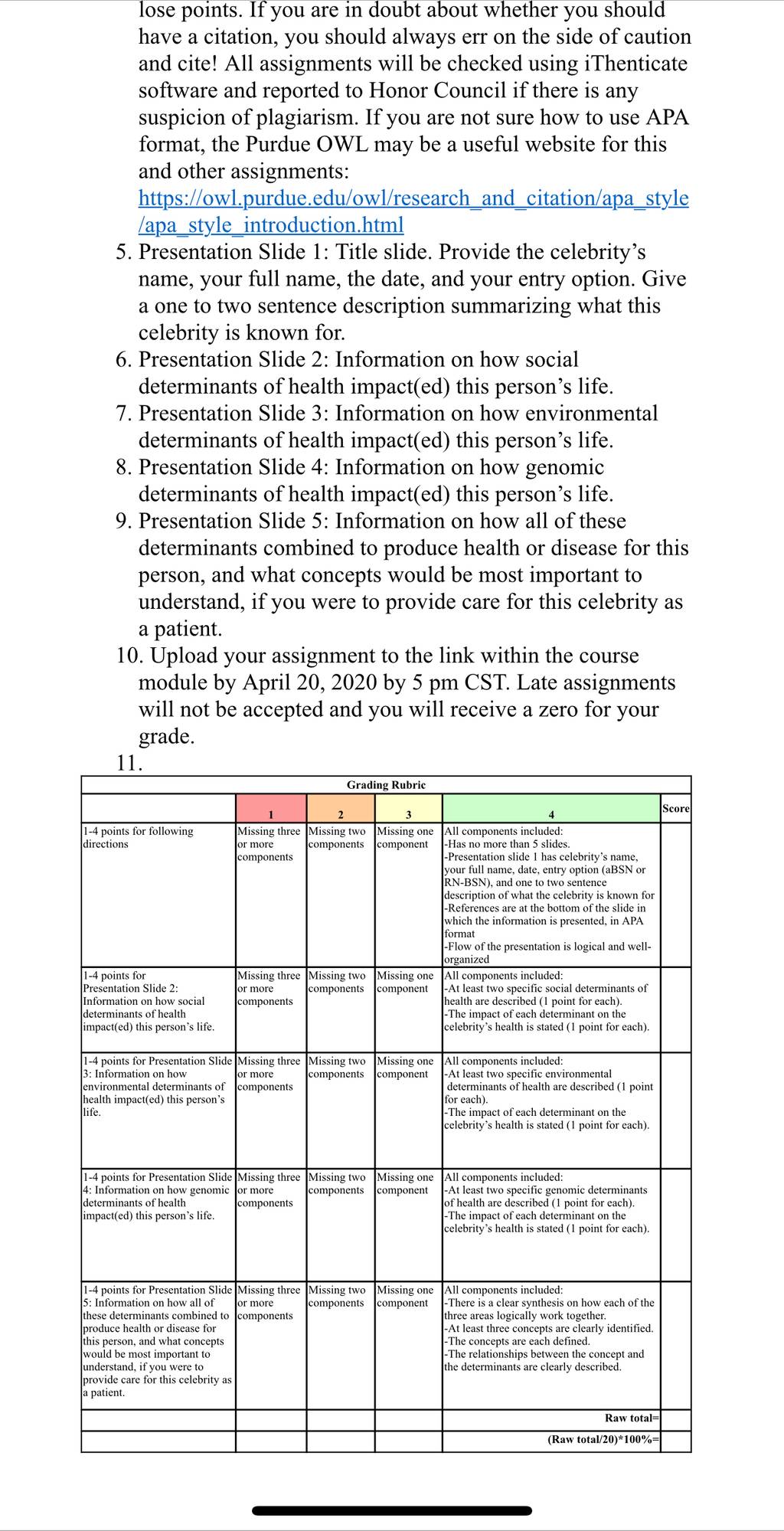 lose points. If you are in doubt about whether you should have a citation, you should always err on the side of caution and cite! All assignments will be checked using iThenticate software and reported to Honor Council if there is any suspicion of plagiarism. If you are not sure how to use APA format, the Purdue OWL may be a useful website for this and other assignments: https://owl.purdue.edu/owl/research_and_citation/apa_style/apa_style_introduction.html

5. Presentation Slide 1: Title slide. Provide the celebrity's name, your full name, the date, and your entry option. Give a one to two sentence description summarizing what this celebrity is known for.
6. Presentation Slide 2: Information on how social determinants of health impact(ed) this person's life.
7. Presentation Slide 3: Information on how environmental determinants of health impact(ed) this person's life.
8. Presentation Slide 4: Information on how genomic determinants of health impact(ed) this person's life.
9. Presentation Slide 5: Information on how all of these determinants combined to produce health or disease for this person, and what concepts would be most important to understand, if you were to provide care for this celebrity as a patient.
10. Upload your assignment to the link within the course module by April 20, 2020 by 5 pm CST. Late assignments will not be accepted and you will receive a zero for your grade.
11.

Grading Rubric

| | 1 | 2 | 3 | 4 | Score |
|---|---|---|---|---|---|
| 1-4 points for following directions | Missing three or more components | Missing two components | Missing one component | All components included: -Has no more than 5 slides. -Presentation slide 1 has celebrity's name, your full name, date, entry option (aBSN or RN-BSN), and one to two sentence description of what the celebrity is known for -References are at the bottom of the slide in which the information is presented, in APA format -Flow of the presentation is logical and well-organized | |
| 1-4 points for Presentation Slide 2: Information on how social determinants of health impact(ed) this person's life. | Missing three or more components | Missing two components | Missing one component | All components included: -At least two specific social determinants of health are described (1 point for each). -The impact of each determinant on the celebrity's health is stated (1 point for each). | |
| 1-4 points for Presentation Slide 3: Information on how environmental determinants of health impact(ed) this person's life. | Missing three or more components | Missing two components | Missing one component | All components included: -At least two specific environmental determinants of health are described (1 point for each). -The impact of each determinant on the celebrity's health is stated (1 point for each). | |
| 1-4 points for Presentation Slide 4: Information on how genomic determinants of health impact(ed) this person's life. | Missing three or more components | Missing two components | Missing one component | All components included: -At least two specific genomic determinants of health are described (1 point for each). -The impact of each determinant on the celebrity's health is stated (1 point for each). | |
| 1-4 points for Presentation Slide 5: Information on how all of these determinants combined to produce health or disease for this person, and what concepts would be most important to understand, if you were to provide care for this celebrity as a patient. | Missing three or more components | Missing two components | Missing one component | All components included: -There is a clear synthesis on how each of the three areas logically work together. -At least three concepts are clearly identified. -The concepts are each defined. -The relationships between the concept and the determinants are clearly described. | |
| | | | | Raw total= | |
| | | | | (Raw total/20)*100%= | |